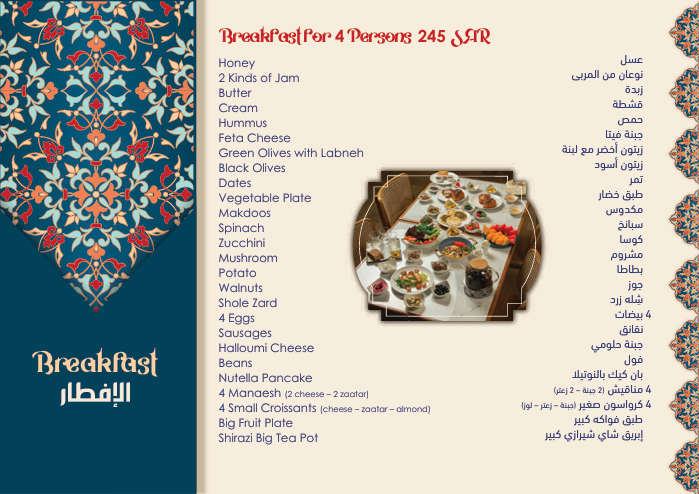 Breakfast

الإفطار

Breakfast For 4 Persons 245 SAR

Honey
2 Kinds of Jam
Butter
Cream
Hummus
Feta Cheese
Green Olives with Labneh
Black Olives
Dates
Vegetable Plate
Makdoos
Spinach
Zucchini
Mushroom
Potato
Walnuts
Shole Zard
4 Eggs
Sausages
Halloumi Cheese
Beans
Nutella Pancake
4 Manaesh (2 cheese – 2 zaatar)
4 Small Croissants (cheese – zaatar – almond)
Big Fruit Plate
Shirazi Big Tea Pot

عسل
نوعان من المربى
زبدة
قشطة
حمص
جبنة فيتا
زيتون أخضر مع لبنة
زيتون أسود
تمر
طبق خضار
مكدوس
سبانخ
كوسا
مشروم
بطاطا
جوز
شله زرد
4 بيضات
نقانق
جبنة حلومي
فول
بان كيك بالنوتيلا
4 مناقيش (2 جبنة – 2 زعتر)
4 كرواسون صغير (جبنة – زعتر – لوز)
طبق فواكه كبير
إبريق شاي شيرازي كبير